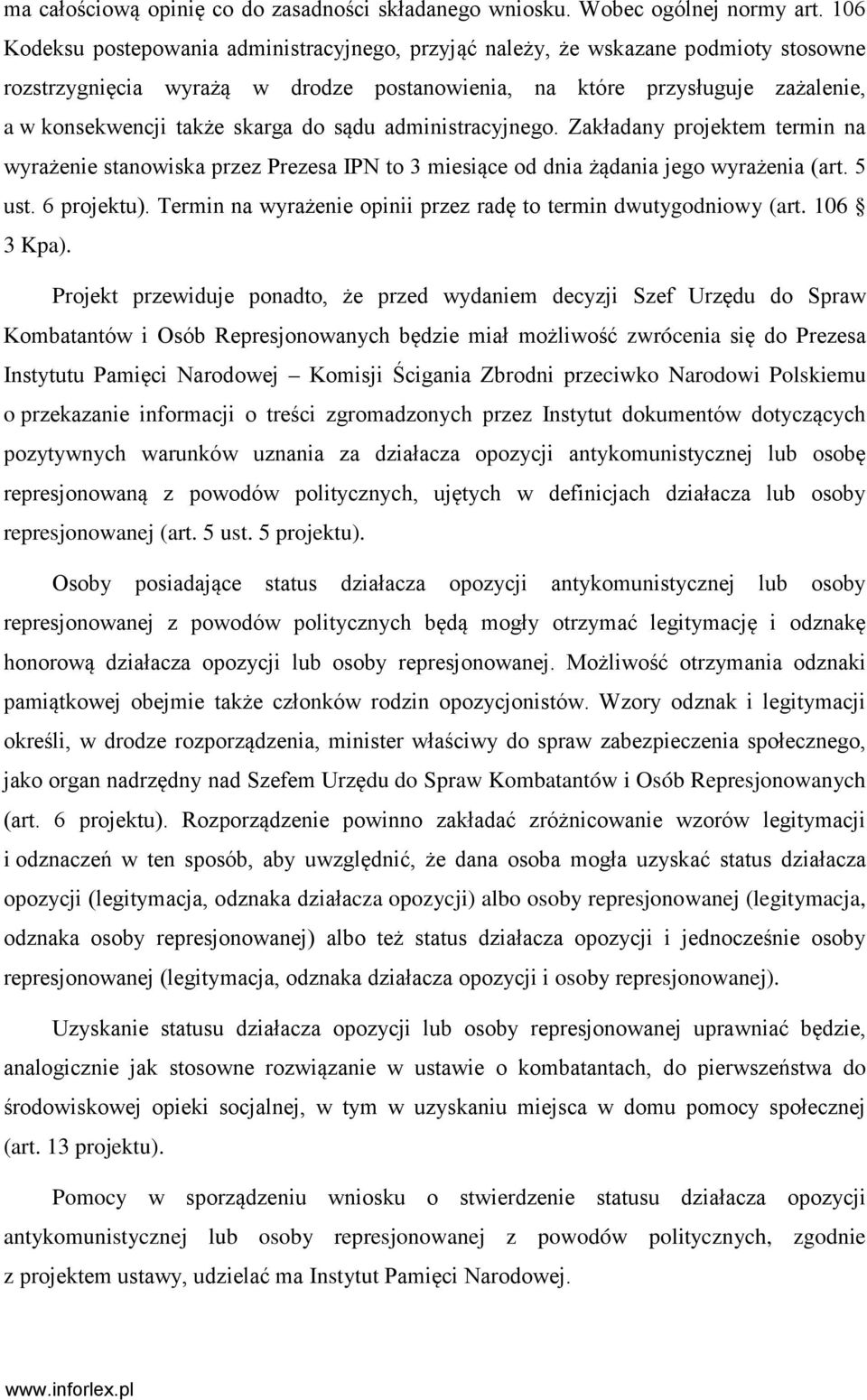 ma całościową opinię co do zasadności składanego wniosku. Wobec ogólnej normy art. 106 Kodeksu postepowania administracyjnego, przyjąć należy, że wskazane podmioty stosowne rozstrzygnięcia wyrażą w drodze postanowienia, na które przysługuje zażalenie, a w konsekwencji także skarga do sądu administracyjnego. Zakładany projektem termin na wyrażenie stanowiska przez Prezesa IPN to 3 miesiące od dnia żądania jego wyrażenia (art. 5 ust. 6 projektu). Termin na wyrażenie opinii przez radę to termin dwutygodniowy (art. 106 § 3 Kpa).

Projekt przewiduje ponadto, że przed wydaniem decyzji Szef Urzędu do Spraw Kombatantów i Osób Represjonowanych będzie miał możliwość zwrócenia się do Prezesa Instytutu Pamięci Narodowej – Komisji Ścigania Zbrodni przeciwko Narodowi Polskiemu o przekazanie informacji o treści zgromadzonych przez Instytut dokumentów dotyczących pozytywnych warunków uznania za działacza opozycji antykomunistycznej lub osobę represjonowaną z powodów politycznych, ujętych w definicjach działacza lub osoby represjonowanej (art. 5 ust. 5 projektu).

Osoby posiadające status działacza opozycji antykomunistycznej lub osoby represjonowanej z powodów politycznych będą mogły otrzymać legitymację i odznakę honorową działacza opozycji lub osoby represjonowanej. Możliwość otrzymania odznaki pamiątkowej obejmie także członków rodzin opozycjonistów. Wzory odznak i legitymacji określi, w drodze rozporządzenia, minister właściwy do spraw zabezpieczenia społecznego, jako organ nadrzędny nad Szefem Urzędu do Spraw Kombatantów i Osób Represjonowanych (art. 6 projektu). Rozporządzenie powinno zakładać zróżnicowanie wzorów legitymacji i odznaczeń w ten sposób, aby uwzględnić, że dana osoba mogła uzyskać status działacza opozycji (legitymacja, odznaka działacza opozycji) albo osoby represjonowanej (legitymacja, odznaka osoby represjonowanej) albo też status działacza opozycji i jednocześnie osoby represjonowanej (legitymacja, odznaka działacza opozycji i osoby represjonowanej).

Uzyskanie statusu działacza opozycji lub osoby represjonowanej uprawniać będzie, analogicznie jak stosowne rozwiązanie w ustawie o kombatantach, do pierwszeństwa do środowiskowej opieki socjalnej, w tym w uzyskaniu miejsca w domu pomocy społecznej (art. 13 projektu).

Pomocy w sporządzeniu wniosku o stwierdzenie statusu działacza opozycji antykomunistycznej lub osoby represjonowanej z powodów politycznych, zgodnie z projektem ustawy, udzielać ma Instytut Pamięci Narodowej.

www.inforlex.pl